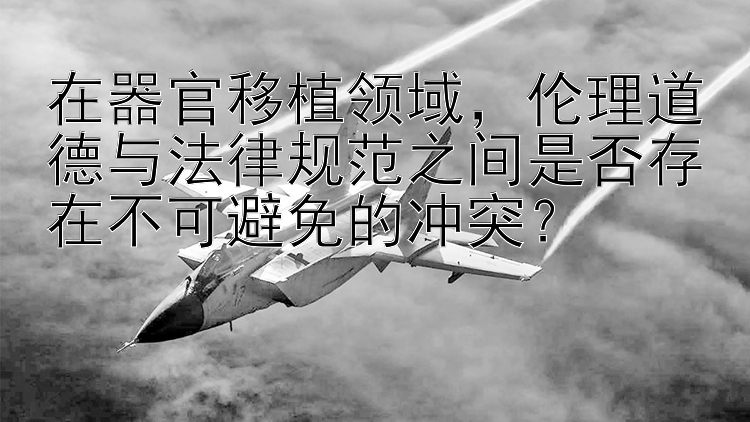 在器官移植领域，伦理道德与法律规范之间是否存在不可避免的冲突？